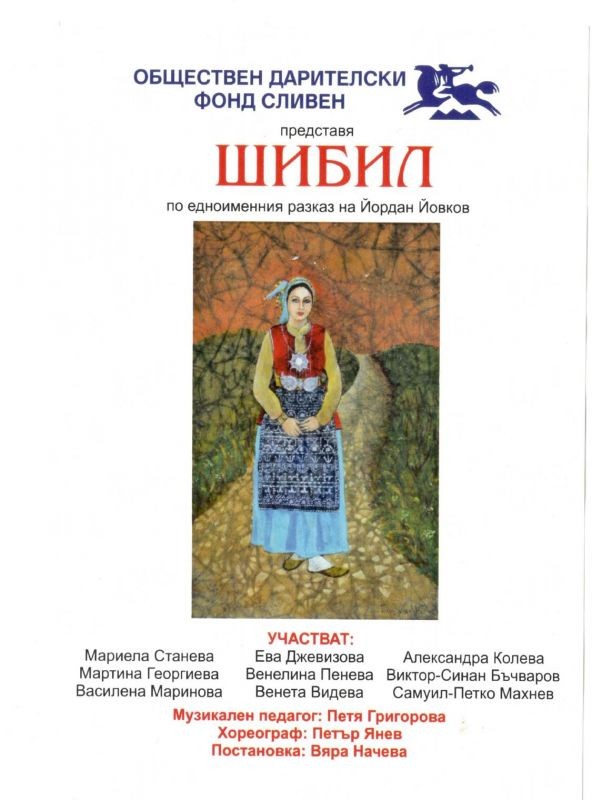 ОБЩЕСТВЕН ДАРИТЕЛСКИ ФОНД СЛИВЕН

представя

ШИБИЛ

по едноименния разказ на Йордан Йовков

УЧАСТВАТ:

Мариела Станева
Мартина Георгиева
Василена Маринова

Ева Джевизова
Венелина Пенева
Венета Видева

Александра Колева
Виктор-Синан Бъчваров
Самуил-Петко Махнев

Музикален педагог: Петя Григорова
Хореограф: Петър Янев
Постановка: Вяра Начева